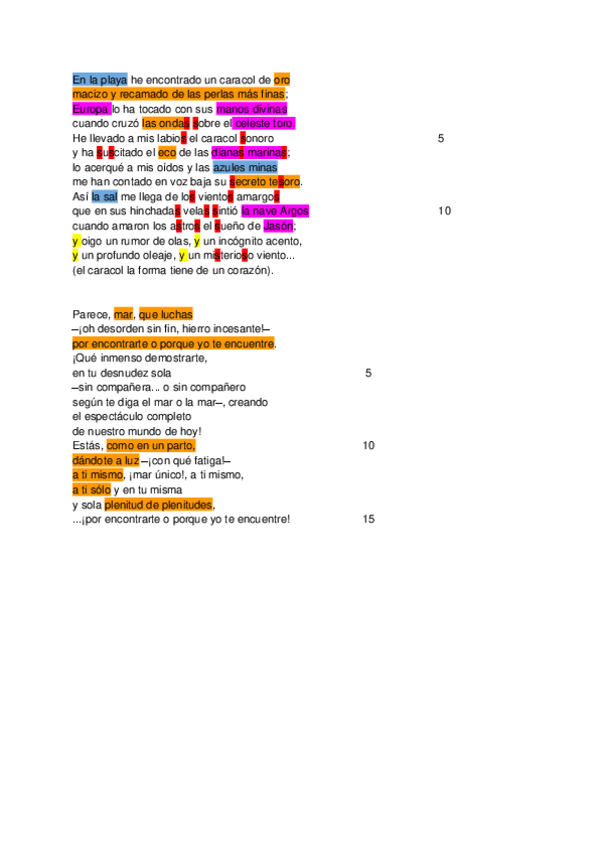 En la playa he encontrado un caracol de oro
macizo y recamado de las perlas más finas;
Europa lo ha tocado con sus manos divinas
cuando cruzó las ondas sobre el celeste toro.
He llevado a mis labios el caracol sonoro 5
y ha suscitado el eco de las dianas marinas;
lo acerqué a mis oídos y las azules minas
me han contado en voz baja su secreto tesoro.
Así la sal me llega de los vientos amargos
que en sus hinchadas velas sintió la nave Argos 10
cuando amaron los astros el sueño de Jasón;
y oigo un rumor de olas, y un incógnito acento,
y un profundo oleaje, y un misterioso viento...
(el caracol la forma tiene de un corazón).

Parece, mar, que luchas
–¡oh desorden sin fin, hierro incesante!–
por encontrarte o porque yo te encuentre.
¡Qué inmenso demostrarte,
en tu desnudez sola 5
–sin compañera... o sin compañero
según te diga el mar o la mar–, creando
el espectáculo completo
de nuestro mundo de hoy!
Estás, como en un parto, 10
dándote a luz –¡con qué fatiga!–
a ti mismo, ¡mar único!, a ti mismo,
a ti sólo y en tu misma
y sola plenitud de plenitudes,
...¡por encontrarte o porque yo te encuentre! 15